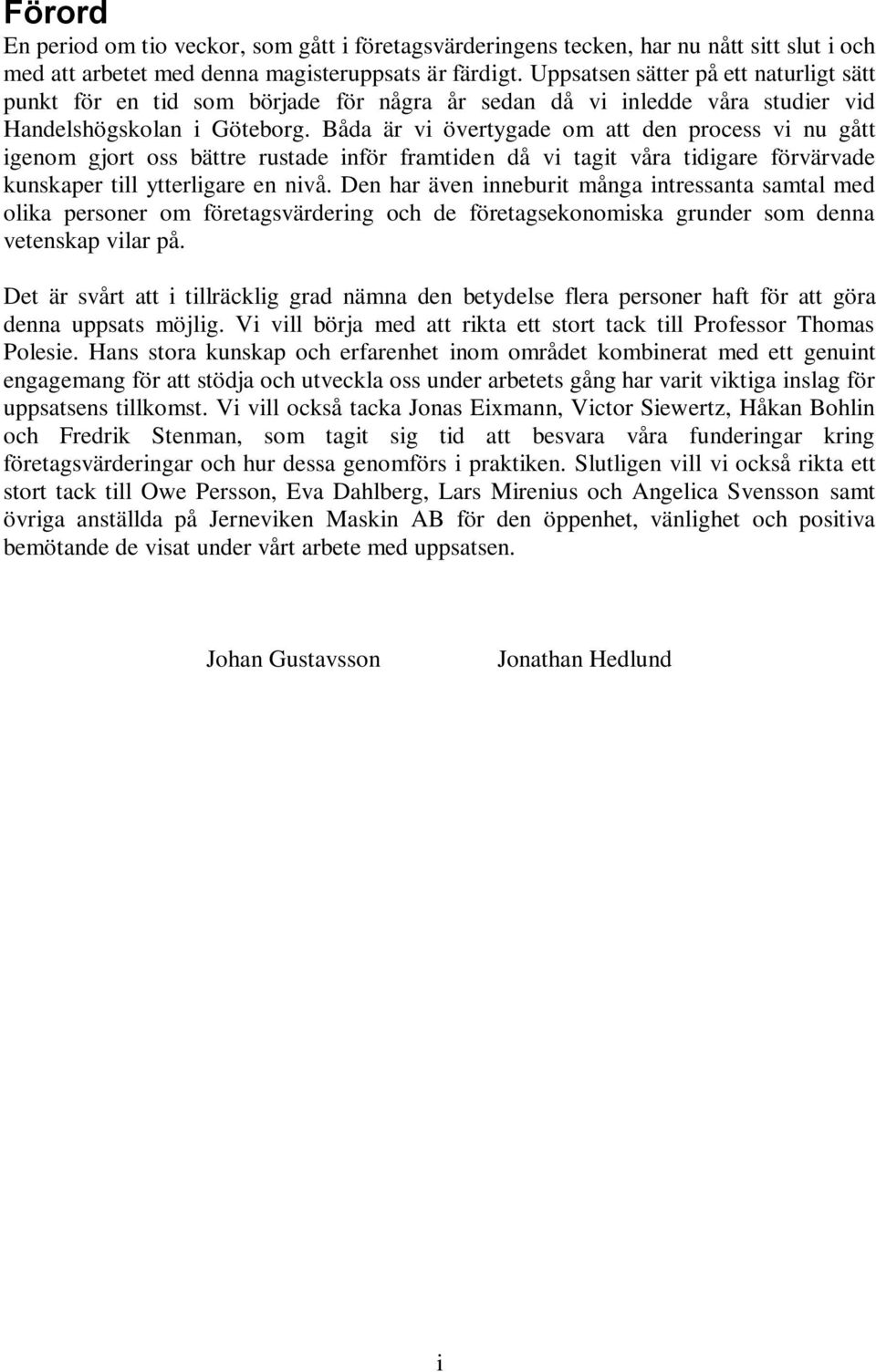 Förord

En period om tio veckor, som gått i företagsvärderingens tecken, har nu nått sitt slut i och med att arbetet med denna magisteruppsats är färdigt. Uppsatsen sätter på ett naturligt sätt punkt för en tid som började för några år sedan då vi inledde våra studier vid Handelshögskolan i Göteborg. Båda är vi övertygade om att den process vi nu gått igenom gjort oss bättre rustade inför framtiden då vi tagit våra tidigare förvärvade kunskaper till ytterligare en nivå. Den har även inneburit många intressanta samtal med olika personer om företagsvärdering och de företagsekonomiska grunder som denna vetenskap vilar på.

Det är svårt att i tillräcklig grad nämna den betydelse flera personer haft för att göra denna uppsats möjlig. Vi vill börja med att rikta ett stort tack till Professor Thomas Polesie. Hans stora kunskap och erfarenhet inom området kombinerat med ett genuint engagemang för att stödja och utveckla oss under arbetets gång har varit viktiga inslag för uppsatsens tillkomst. Vi vill också tacka Jonas Eixmann, Victor Siewertz, Håkan Bohlin och Fredrik Stenman, som tagit sig tid att besvara våra funderingar kring företagsvärderingar och hur dessa genomförs i praktiken. Slutligen vill vi också rikta ett stort tack till Owe Persson, Eva Dahlberg, Lars Mirenius och Angelica Svensson samt övriga anställda på Jerneviken Maskin AB för den öppenhet, vänlighet och positiva bemötande de visat under vårt arbete med uppsatsen.

Johan Gustavsson Jonathan Hedlund

i